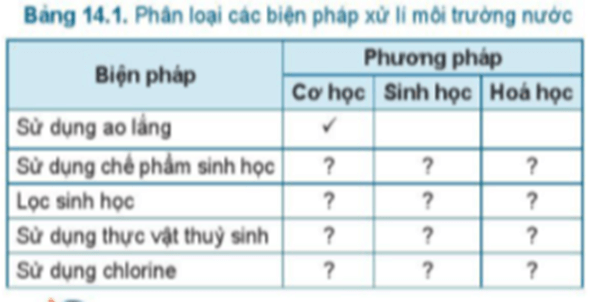 Bảng 14.1. Phân loại các biện pháp xử lí môi trường nước

| Biện pháp | Phương pháp | | |
|---|---|---|---|
| | Cơ học | Sinh học | Hoá học |
| Sử dụng ao lắng | ✓ | | |
| Sử dụng chế phẩm sinh học | ? | ? | ? |
| Lọc sinh học | ? | ? | ? |
| Sử dụng thực vật thuỷ sinh | ? | ? | ? |
| Sử dụng chlorine | ? | ? | ? |